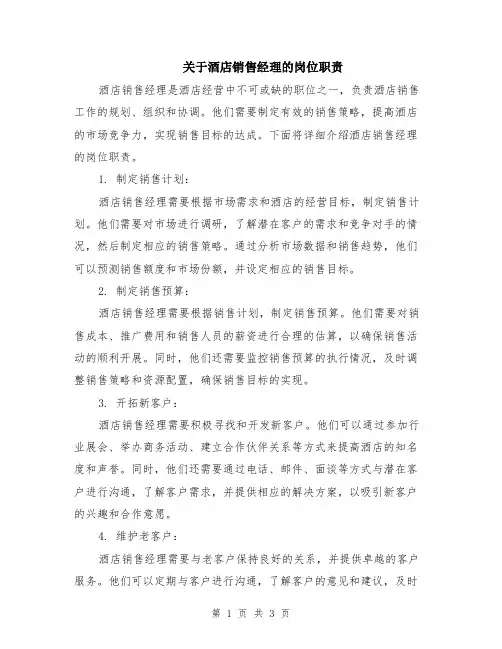 关于酒店销售经理的岗位职责

酒店销售经理是酒店经营中不可或缺的职位之一，负责酒店销售工作的规划、组织和协调。他们需要制定有效的销售策略，提高酒店的市场竞争力，实现销售目标的达成。下面将详细介绍酒店销售经理的岗位职责。

1. 制定销售计划：

酒店销售经理需要根据市场需求和酒店的经营目标，制定销售计划。他们需要对市场进行调研，了解潜在客户的需求和竞争对手的情况，然后制定相应的销售策略。通过分析市场数据和销售趋势，他们可以预测销售额度和市场份额，并设定相应的销售目标。

2. 制定销售预算：

酒店销售经理需要根据销售计划，制定销售预算。他们需要对销售成本、推广费用和销售人员的薪资进行合理的估算，以确保销售活动的顺利开展。同时，他们还需要监控销售预算的执行情况，及时调整销售策略和资源配置，确保销售目标的实现。

3. 开拓新客户：

酒店销售经理需要积极寻找和开发新客户。他们可以通过参加行业展会、举办商务活动、建立合作伙伴关系等方式来提高酒店的知名度和声誉。同时，他们还需要通过电话、邮件、面谈等方式与潜在客户进行沟通，了解客户需求，并提供相应的解决方案，以吸引新客户的兴趣和合作意愿。

4. 维护老客户：

酒店销售经理需要与老客户保持良好的关系，并提供卓越的客户服务。他们可以定期与客户进行沟通，了解客户的意见和建议，及时

第 1 页 共 3 页